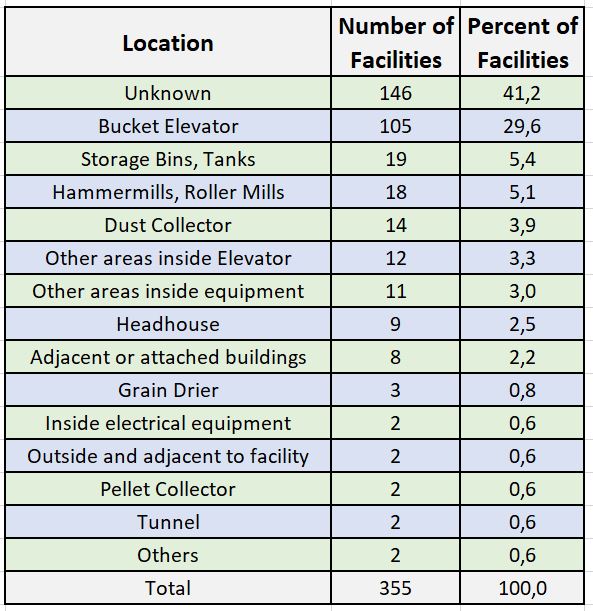 | Location | Number of Facilities | Percent of Facilities |
|---|---|---|
| Unknown | 146 | 41,2 |
| Bucket Elevator | 105 | 29,6 |
| Storage Bins, Tanks | 19 | 5,4 |
| Hammermills, Roller Mills | 18 | 5,1 |
| Dust Collector | 14 | 3,9 |
| Other areas inside Elevator | 12 | 3,3 |
| Other areas inside equipment | 11 | 3,0 |
| Headhouse | 9 | 2,5 |
| Adjacent or attached buildings | 8 | 2,2 |
| Grain Drier | 3 | 0,8 |
| Inside electrical equipment | 2 | 0,6 |
| Outside and adjacent to facility | 2 | 0,6 |
| Pellet Collector | 2 | 0,6 |
| Tunnel | 2 | 0,6 |
| Others | 2 | 0,6 |
| Total | 355 | 100,0 |